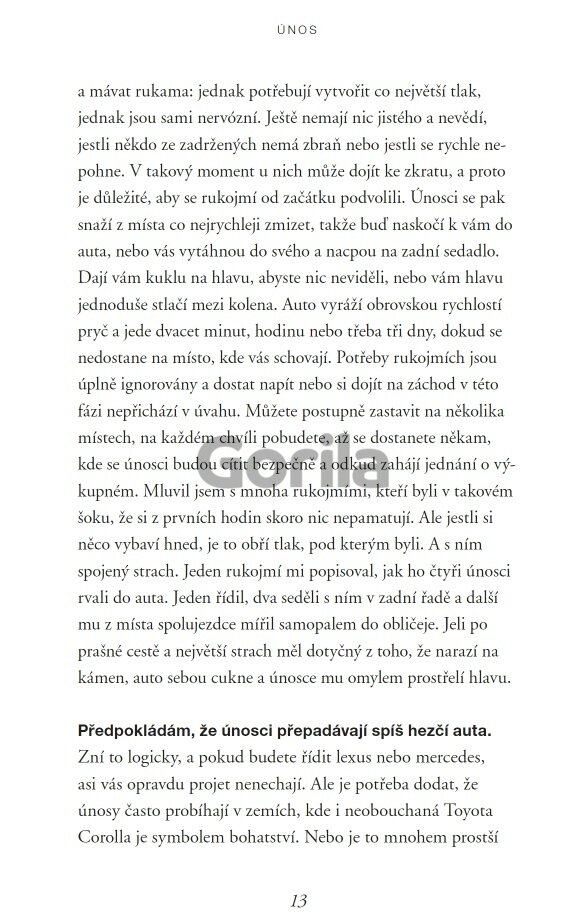 ÚNOS

a mávat rukama: jednak potřebují vytvořit co největší tlak, jednak jsou sami nervózní. Ještě nemají nic jistého a nevědí, jestli někdo ze zadržených nemá zbraň nebo jestli se rychle nepohne. V takový moment u nich může dojít ke zkratu, a proto je důležité, aby se rukojmí od začátku podvolili. Únosci se pak snaží z místa co nejrychleji zmizet, takže buď naskočí k vám do auta, nebo vás vytáhnou do svého a nacpou na zadní sedadlo. Dají vám kuklu na hlavu, abyste nic neviděli, nebo vám hlavu jednoduše stlačí mezi kolena. Auto vyráží obrovskou rychlostí pryč a jede dvacet minut, hodinu nebo třeba tři dny, dokud se nedostane na místo, kde vás schovají. Potřeby rukojmích jsou úplně ignorovány a dostat napít nebo si dojít na záchod v této fázi nepřichází v úvahu. Můžete postupně zastavit na několika místech, na každém chvíli pobudete, až se dostanete někam, kde se únosci budou cítit bezpečně a odkud zahájí jednání o výkupném. Mluvil jsem s mnoha rukojmími, kteří byli v takovém šoku, že si z prvních hodin skoro nic nepamatují. Ale jestli si něco vybaví hned, je to obří tlak, pod kterým byli. A s ním spojený strach. Jeden rukojmí mi popisoval, jak ho čtyři únosci rvali do auta. Jeden řídil, dva seděli s ním v zadní řadě a další mu z místa spolujezdce mířil samopalem do obličeje. Jeli po prašné cestě a největší strach měl dotyčný z toho, že narazí na kámen, auto sebou cukne a únosce mu omylem prostřelí hlavu.

Předpokládám, že únosci přepadávají spíš hezčí auta.
Zní to logicky, a pokud budete řídit lexus nebo mercedes, asi vás opravdu projet nenechají. Ale je potřeba dodat, že únosy často probíhají v zemích, kde i neobouchaná Toyota Corolla je symbolem bohatství. Nebo je to mnohem prostší

Gorila

13